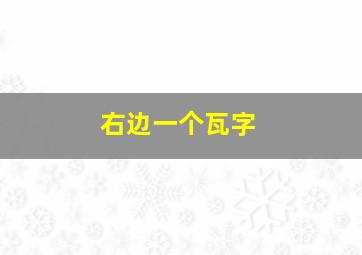 右边一个瓦字